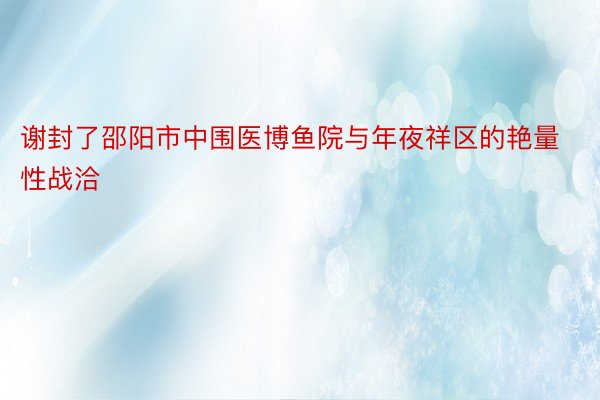 谢封了邵阳市中围医博鱼院与年夜祥区的艳量性战洽